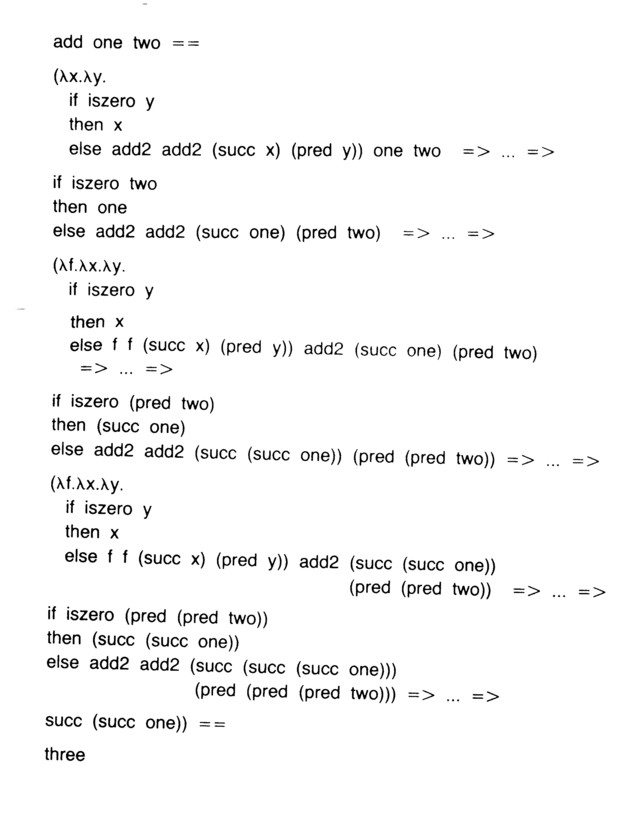 add one two ==

(λx.λy.
if iszero y
then x
else add2 add2 (succ x) (pred y)) one two => ... =>

if iszero two
then one
else add2 add2 (succ one) (pred two) => ... =>

(λf.λx.λy.
if iszero y
then x
else f f (succ x) (pred y)) add2 (succ one) (pred two)
=> ... =>

if iszero (pred two)
then (succ one)
else add2 add2 (succ (succ one)) (pred (pred two)) => ... =>

(λf.λx.λy.
if iszero y
then x
else f f (succ x) (pred y)) add2 (succ (succ one))
(pred (pred two)) => ... =>

if iszero (pred (pred two))
then (succ (succ one))
else add2 add2 (succ (succ (succ one)))
(pred (pred (pred two))) => ... =>

succ (succ one)) ==

three